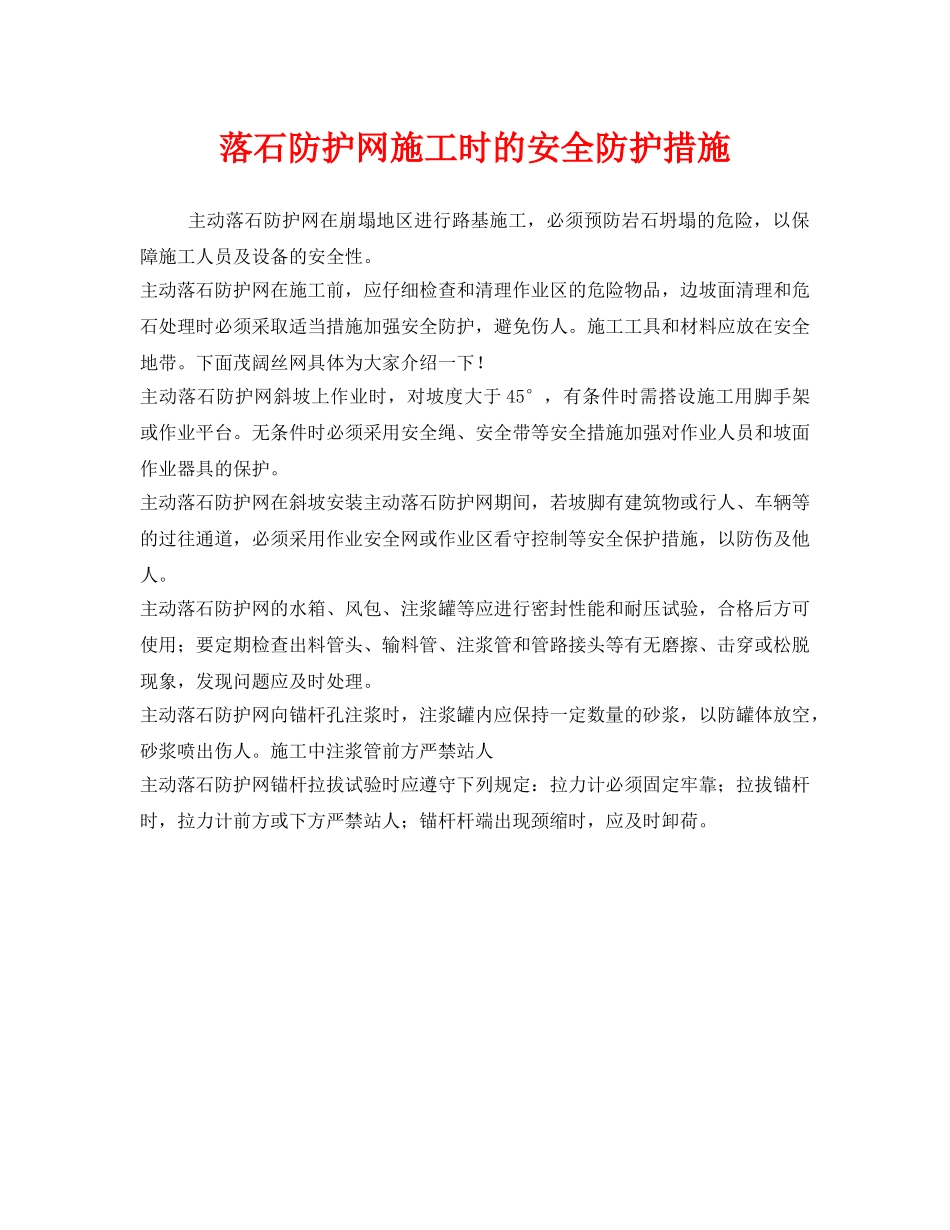 落石防护网施工时的安全防护措施

主动落石防护网在崩塌地区进行路基施工，必须预防岩石坍塌的危险，以保障施工人员及设备的安全性。

主动落石防护网在施工前，应仔细检查和清理作业区的危险物品，边坡面清理和危石处理时必须采取适当措施加强安全防护，避免伤人。施工工具和材料应放在安全地带。下面茂阔丝网具体为大家介绍一下！

主动落石防护网斜坡上作业时，对坡度大于45°，有条件时需搭设施工用脚手架或作业平台。无条件时必须采用安全绳、安全带等安全措施加强对作业人员和坡面作业器具的保护。

主动落石防护网在斜坡安装主动落石防护网期间，若坡脚有建筑物或行人、车辆等的过往通道，必须采用作业安全网或作业区看守控制等安全保护措施，以防伤及他人。

主动落石防护网的水箱、风包、注浆罐等应进行密封性能和耐压试验，合格后方可使用；要定期检查出料管头、输料管、注浆管和管路接头等有无磨擦、击穿或松脱现象，发现问题应及时处理。

主动落石防护网向锚杆孔注浆时，注浆罐内应保持一定数量的砂浆，以防罐体放空，砂浆喷出伤人。施工中注浆管前方严禁站人

主动落石防护网锚杆拉拔试验时应遵守下列规定：拉力计必须固定牢靠；拉拔锚杆时，拉力计前方或下方严禁站人；锚杆杆端出现颈缩时，应及时卸荷。